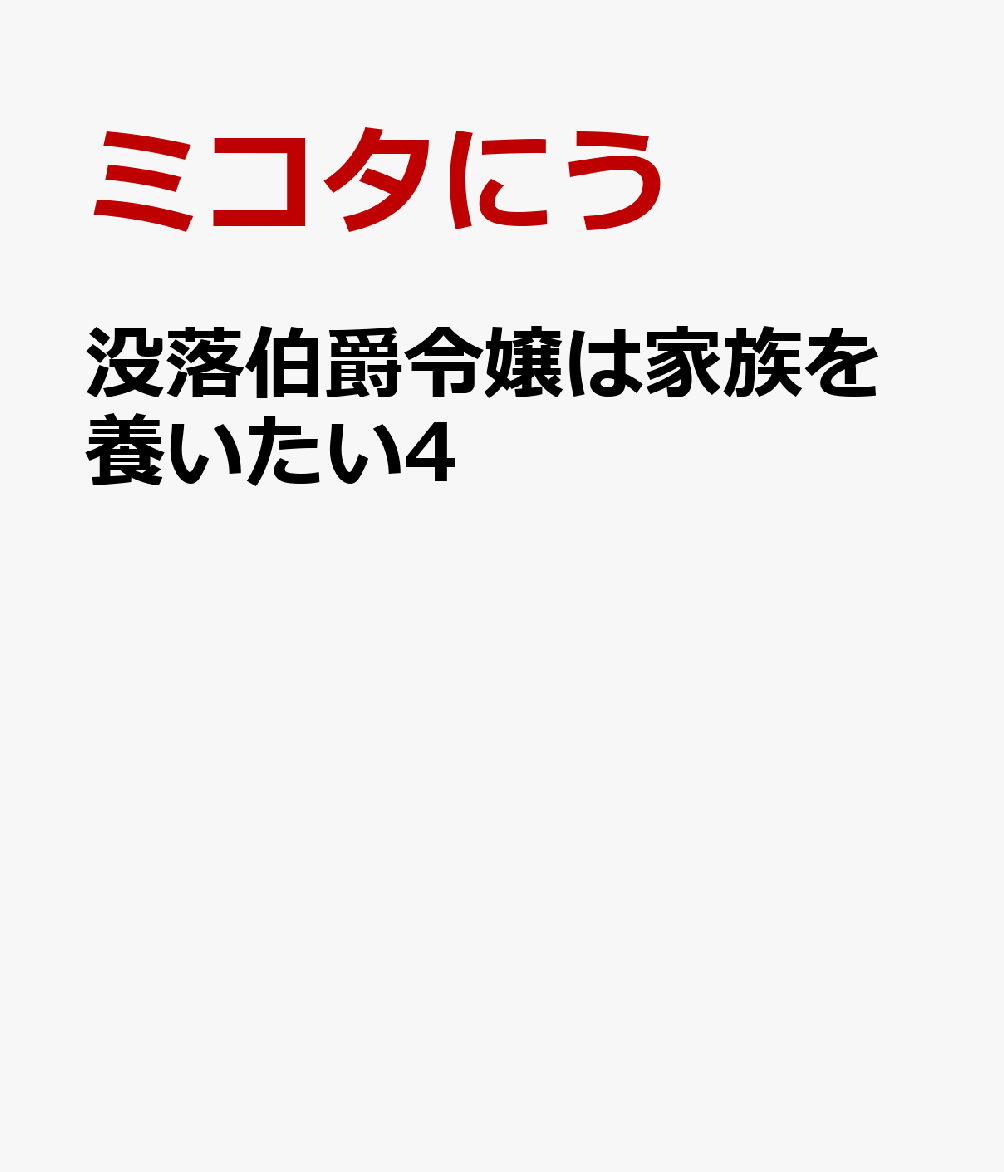 ミコタにう

没落伯爵令嬢は家族を養いたい4